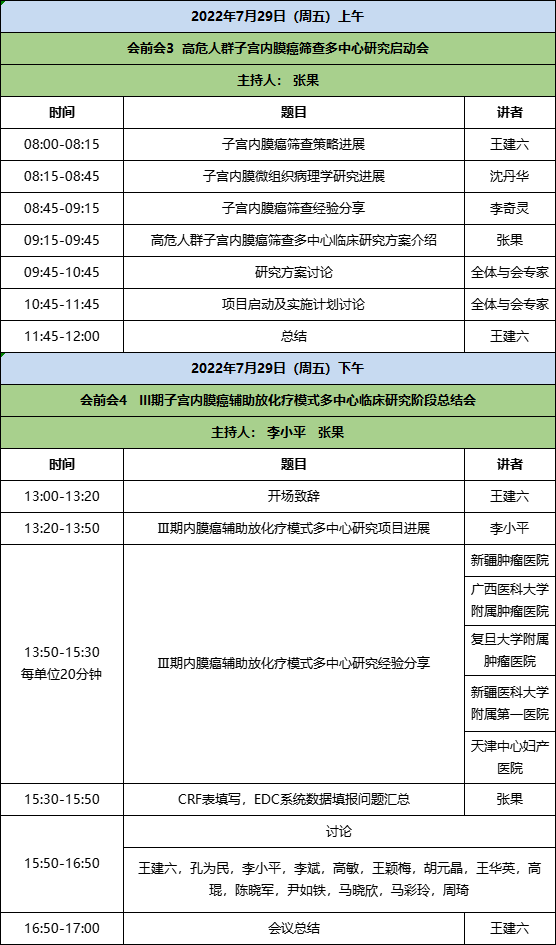 2022年7月29日（周五）上午

会前会3 高危人群子宫内膜癌筛查多中心研究启动会

主持人： 张果

| 时间 | 题目 | 讲者 |
|---|---|---|
| 08:00-08:15 | 子宫内膜癌筛查策略进展 | 王建六 |
| 08:15-08:45 | 子宫内膜微组织病理学研究进展 | 沈丹华 |
| 08:45-09:15 | 子宫内膜癌筛查经验分享 | 李奇灵 |
| 09:15-09:45 | 高危人群子宫内膜癌筛查多中心临床研究方案介绍 | 张果 |
| 09:45-10:45 | 研究方案讨论 | 全体与会专家 |
| 10:45-11:45 | 项目启动及实施计划讨论 | 全体与会专家 |
| 11:45-12:00 | 总结 | 王建六 |

2022年7月29日（周五）下午

会前会4 III期子宫内膜癌辅助放化疗模式多中心临床研究阶段总结会

主持人： 李小平 张果

| 时间 | 题目 | 讲者 |
|---|---|---|
| 13:00-13:20 | 开场致辞 | 王建六 |
| 13:20-13:50 | III期内膜癌辅助放化疗模式多中心研究项目进展 | 李小平 |
| 13:50-15:30 每单位20分钟 | III期内膜癌辅助放化疗模式多中心研究经验分享 | 新疆肿瘤医院 |
| | | 广西医科大学附属肿瘤医院 |
| | | 复旦大学附属肿瘤医院 |
| | | 新疆医科大学附属第一医院 |
| | | 天津中心妇产医院 |
| 15:30-15:50 | CRF表填写，EDC系统数据填报问题汇总 | 张果 |
| 15:50-16:50 | 讨论 | |
| | 王建六，孔为民，李小平，李斌，高敏，王颖梅，胡元晶，王华英，高琨，陈晓军，尹如铁，马晓欣，马彩玲，周琦 | |
| 16:50-17:00 | 会议总结 | 王建六 |